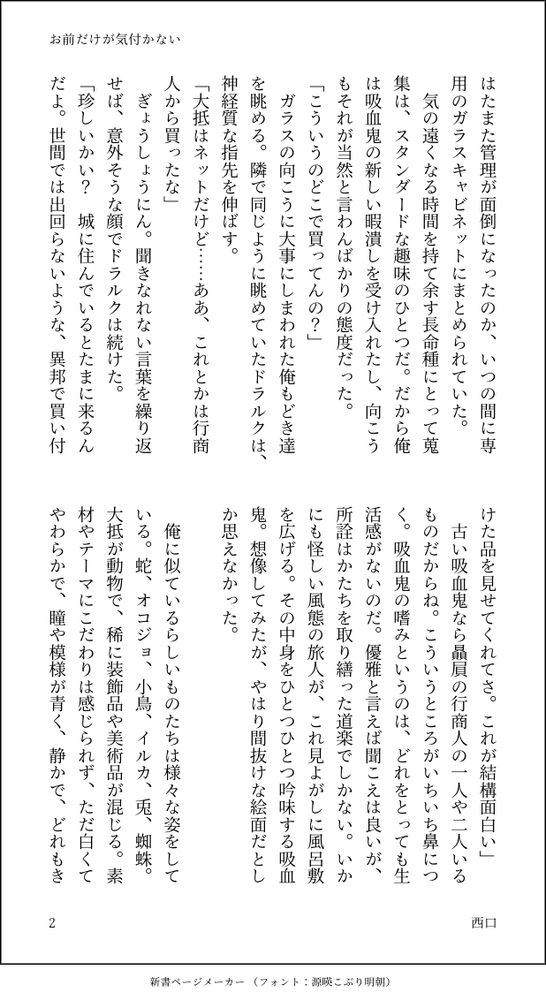 お前だけが気付かない

はたまた管理が面倒になったのか、いつの間に専用のガラスキャビネットにまとめられていた。

気の遠くなる時間を持て余す長命種にとって蒐集は、スタンダードな趣味のひとつだ。だから俺は吸血鬼の新しい暇潰しを受け入れたし、向こうもそれが当然と言わんばかりの態度だった。

「こういうのどこで買ってんの？」

ガラスの向こうに大事にしまわれた俺もどき達を眺める。隣で同じように眺めていたドラルクは、神経質な指先を伸ばす。

「大抵はネットだけど……ああ、これとかは行商人から買ったな」

ぎょうしょうにん。聞きなれない言葉を繰り返せば、意外そうな顔でドラルクは続けた。

「珍しいかい？　城に住んでいるとたまに来るんだよ。世間では出回らないような、異邦で買い付けた品を見せてくれてさ。これが結構面白い」

古い吸血鬼なら贔屓の行商人の一人や二人いるものだからね。こういうところがいちいち鼻につく。吸血鬼の嗜みというのは、どれをとっても生活感がないのだ。優雅と言えば聞こえは良いが、所詮はかたちを取り繕った道楽でしかない。いかにも怪しい風態の旅人が、これ見よがしに風呂敷を広げる。その中身をひとつひとつ吟味する吸血鬼。想像してみたが、やはり間抜けな絵面だとしか思えなかった。

俺に似ているらしいものたちは様々な姿をしている。蛇、オコジョ、小鳥、イルカ、兎、蜘蛛。大抵が動物で、稀に装飾品や美術品が混じる。素材やテーマにこだわりは感じられず、ただ白くてやわらかで、瞳や模様が青く、静かで、どれもき

2　西口

新書ページメーカー（フォント：源暎こぶり明朝）